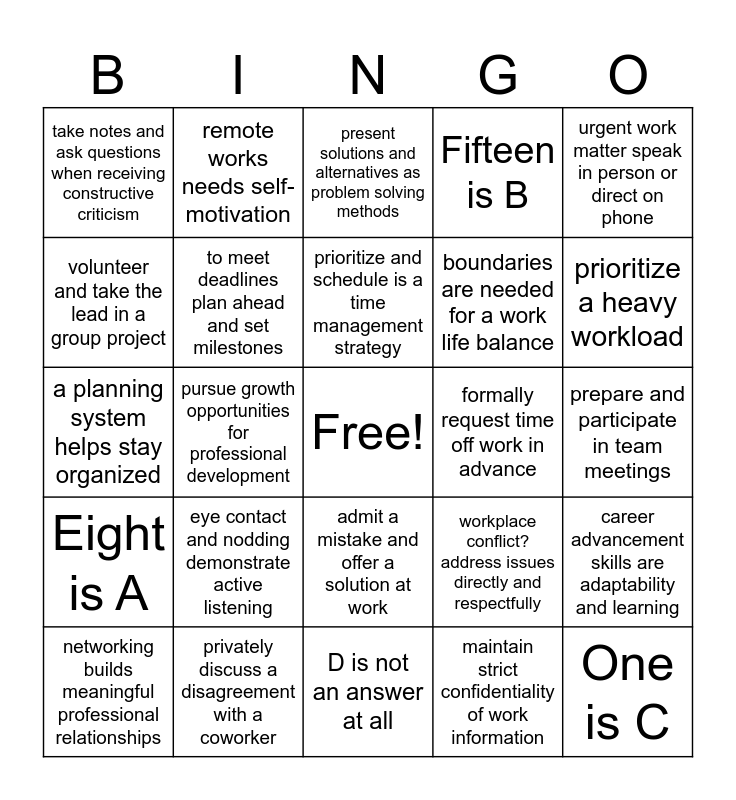 | B | I | N | G | O |
|---|---|---|---|---|
| take notes and ask questions when receiving constructive criticism | remote works needs self-motivation | present solutions and alternatives as problem solving methods | Fifteen is B | urgent work matter speak in person or direct on phone |
| volunteer and take the lead in a group project | to meet deadlines plan ahead and set milestones | prioritize and schedule is a time management strategy | boundaries are needed for a work life balance | prioritize a heavy workload |
| a planning system helps stay organized | pursue growth opportunities for professional development | Free! | formally request time off work in advance | prepare and participate in team meetings |
| Eight is A | eye contact and nodding demonstrate active listening | admit a mistake and offer a solution at work | workplace conflict? address issues directly and respectfully | career advancement skills are adaptability and learning |
| networking builds meaningful professional relationships | privately discuss a disagreement with a coworker | D is not an answer at all | maintain strict confidentiality of work information | One is C |